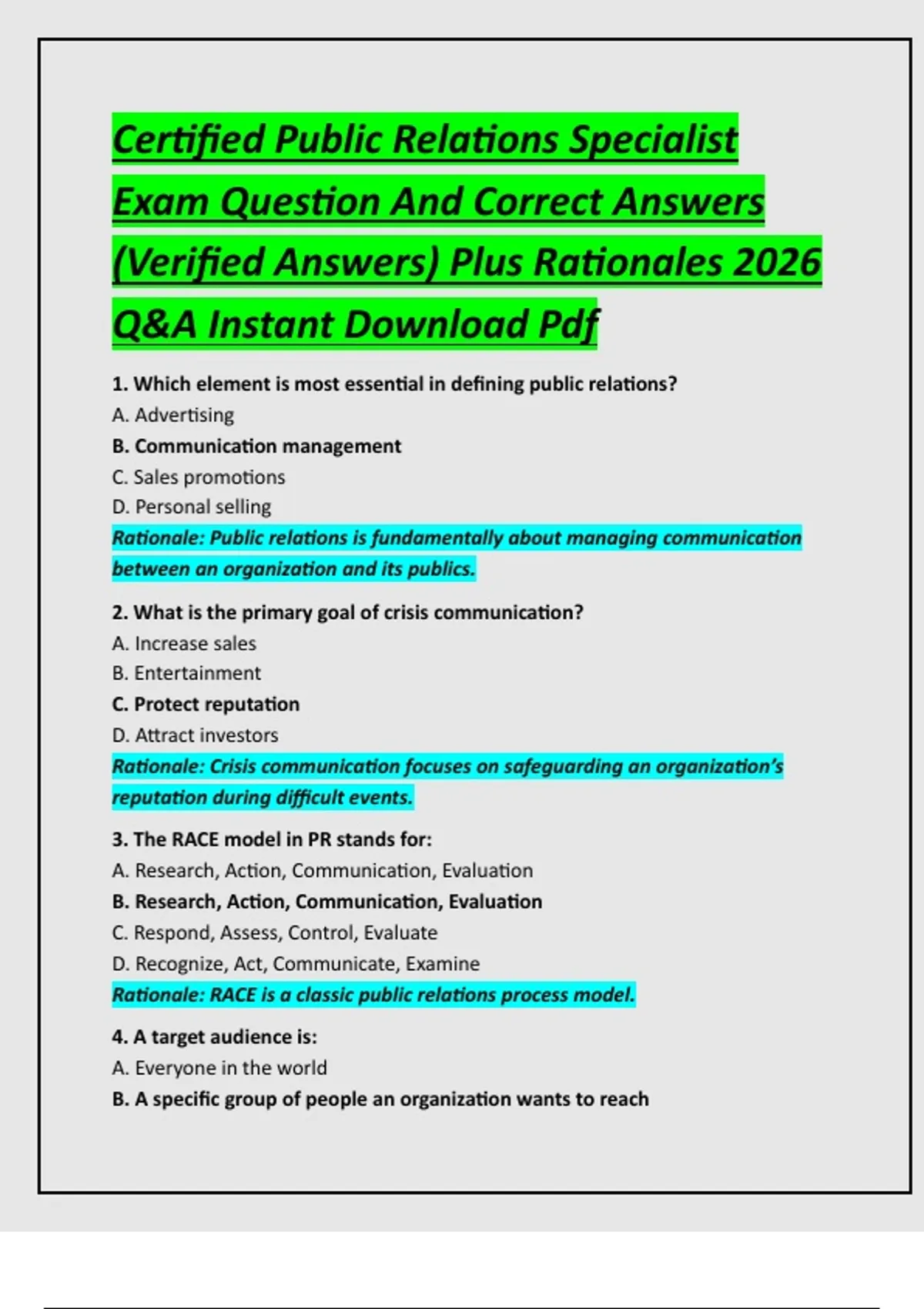 Certified Public Relations Specialist Exam Question And Correct Answers (Verified Answers) Plus Rationales 2026 Q&A Instant Download Pdf

1. Which element is most essential in defining public relations?
A. Advertising
B. Communication management
C. Sales promotions
D. Personal selling
Rationale: Public relations is fundamentally about managing communication between an organization and its publics.

2. What is the primary goal of crisis communication?
A. Increase sales
B. Entertainment
C. Protect reputation
D. Attract investors
Rationale: Crisis communication focuses on safeguarding an organization's reputation during difficult events.

3. The RACE model in PR stands for:
A. Research, Action, Communication, Evaluation
B. Research, Action, Communication, Evaluation
C. Respond, Assess, Control, Evaluate
D. Recognize, Act, Communicate, Examine
Rationale: RACE is a classic public relations process model.

4. A target audience is:
A. Everyone in the world
B. A specific group of people an organization wants to reach